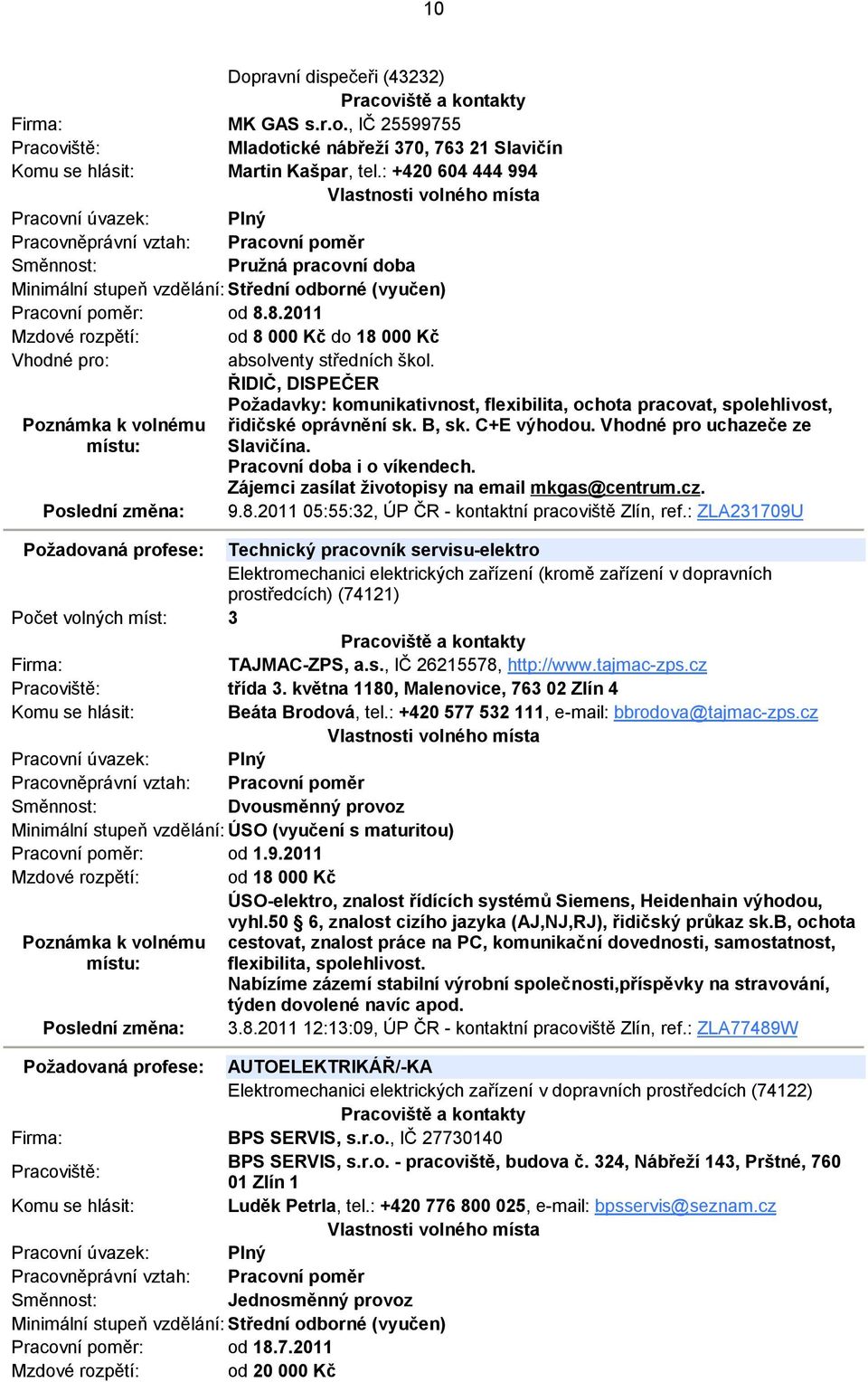 10

Dopravní dispečeři (43232)

Pracoviště a kontakty

Firma: MK GAS s.r.o., IČ 25599755
Pracoviště: Mladotické nábřeží 370, 763 21 Slavičín
Komu se hlásit: Martin Kašpar, tel.: +420 604 444 994

Vlastnosti volného místa

Pracovní úvazek: Plný
Pracovněprávní vztah: Pracovní poměr
Směnnost: Pružná pracovní doba
Minimální stupeň vzdělání: Střední odborné (vyučen)
Pracovní poměr: od 8.8.2011
Mzdové rozpětí: od 8 000 Kč do 18 000 Kč
Vhodné pro: absolventy středních škol.
Poznámka k volnému místu: ŘIDIČ, DISPEČER
Požadavky: komunikativnost, flexibilita, ochota pracovat, spolehlivost, řidičské oprávnění sk. B, sk. C+E výhodou. Vhodné pro uchazeče ze Slavičína.
Pracovní doba i o víkendech.
Zájemci zasílat životopisy na email mkgas@centrum.cz.
Poslední změna: 9.8.2011 05:55:32, ÚP ČR - kontaktní pracoviště Zlín, ref.: ZLA231709U

Požadovaná profese: Technický pracovník servisu-elektro
Elektromechanici elektrických zařízení (kromě zařízení v dopravních prostředcích) (74121)
Počet volných míst: 3

Pracoviště a kontakty

Firma: TAJMAC-ZPS, a.s., IČ 26215578, http://www.tajmac-zps.cz
Pracoviště: třída 3. května 1180, Malenovice, 763 02 Zlín 4
Komu se hlásit: Beáta Brodová, tel.: +420 577 532 111, e-mail: bbrodova@tajmac-zps.cz

Vlastnosti volného místa

Pracovní úvazek: Plný
Pracovněprávní vztah: Pracovní poměr
Směnnost: Dvousměnný provoz
Minimální stupeň vzdělání: ÚSO (vyučení s maturitou)
Pracovní poměr: od 1.9.2011
Mzdové rozpětí: od 18 000 Kč
Poznámka k volnému místu: ÚSO-elektro, znalost řídících systémů Siemens, Heidenhain výhodou, vyhl.50 § 6, znalost cizího jazyka (AJ,NJ,RJ), řidičský průkaz sk.B, ochota cestovat, znalost práce na PC, komunikační dovednosti, samostatnost, flexibilita, spolehlivost.
Nabízíme zázemí stabilní výrobní společnosti,příspěvky na stravování, týden dovolené navíc apod.
Poslední změna: 3.8.2011 12:13:09, ÚP ČR - kontaktní pracoviště Zlín, ref.: ZLA77489W

Požadovaná profese: AUTOELEKTRIKÁŘ/-KA
Elektromechanici elektrických zařízení v dopravních prostředcích (74122)

Pracoviště a kontakty

Firma: BPS SERVIS, s.r.o., IČ 27730140
Pracoviště: BPS SERVIS, s.r.o. - pracoviště, budova č. 324, Nábřeží 143, Prštné, 760 01 Zlín 1
Komu se hlásit: Luděk Petrla, tel.: +420 776 800 025, e-mail: bpsservis@seznam.cz

Vlastnosti volného místa

Pracovní úvazek: Plný
Pracovněprávní vztah: Pracovní poměr
Směnnost: Jednosměnný provoz
Minimální stupeň vzdělání: Střední odborné (vyučen)
Pracovní poměr: od 18.7.2011
Mzdové rozpětí: od 20 000 Kč